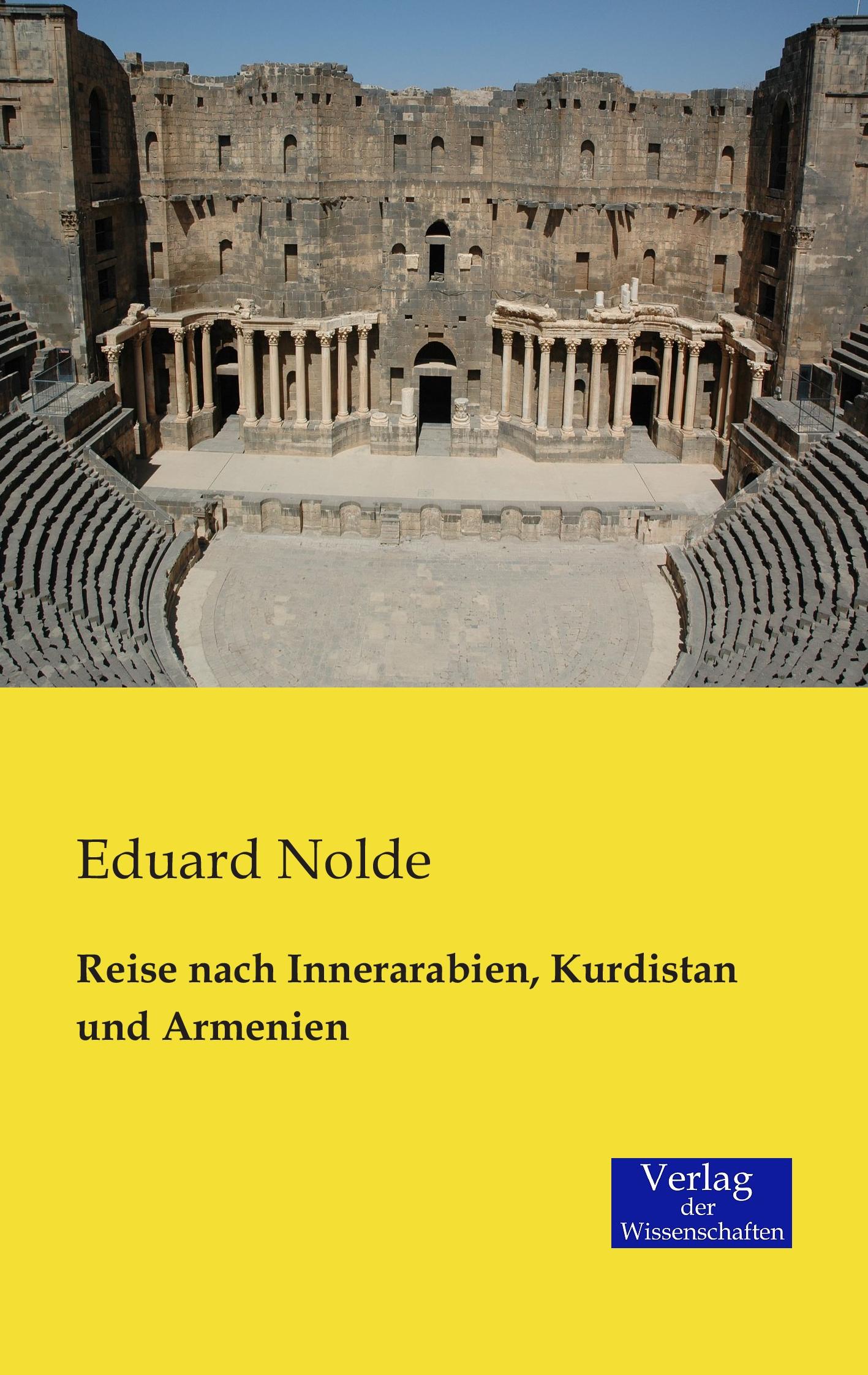 Eduard Nolde

Reise nach Innerarabien, Kurdistan und Armenien

Verlag
der
Wissenschaften